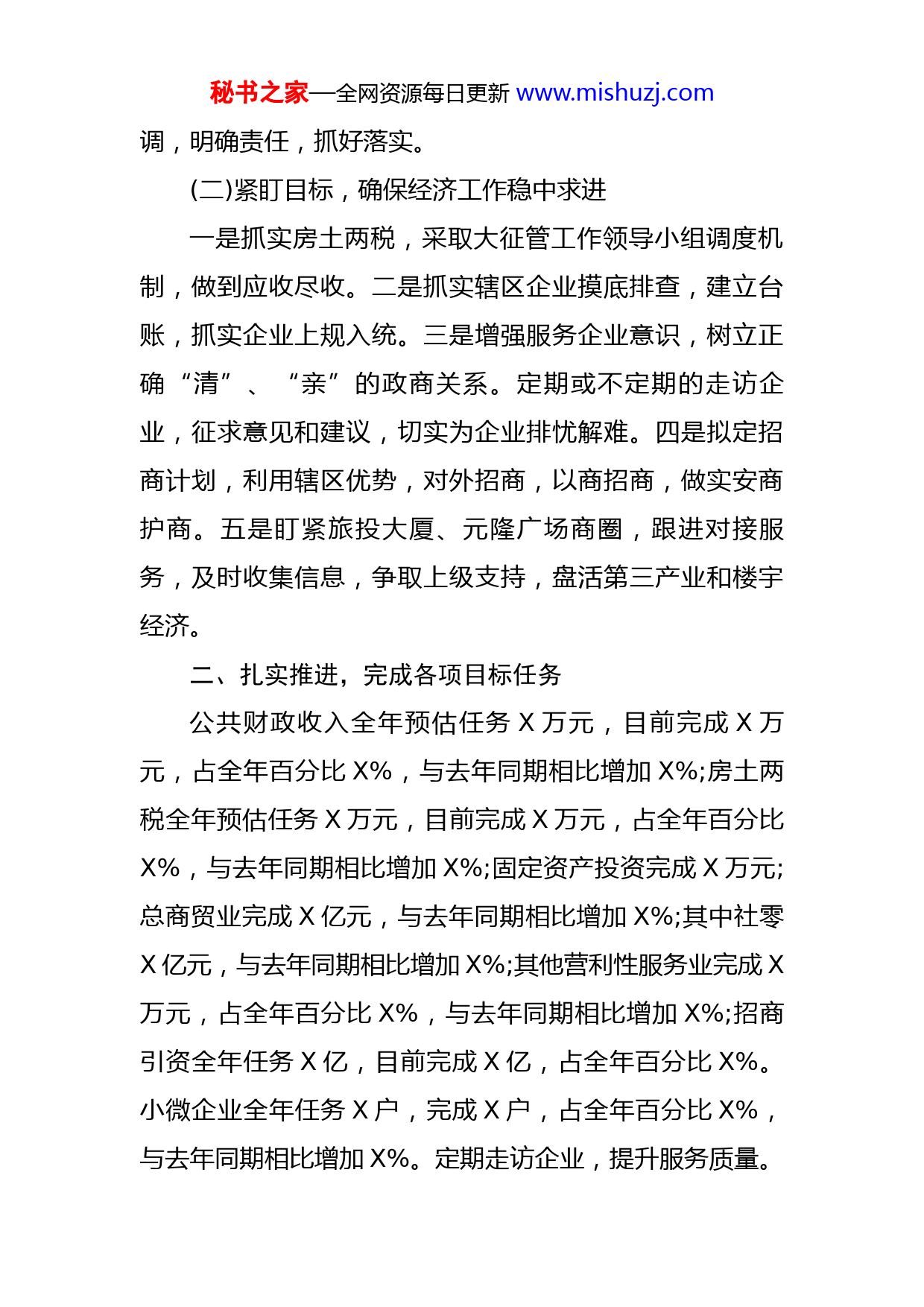 秘书之家—全网资源每日更新 www.mishuzj.com

调，明确责任，抓好落实。

(二)紧盯目标，确保经济工作稳中求进

一是抓实房土两税，采取大征管工作领导小组调度机制，做到应收尽收。二是抓实辖区企业摸底排查，建立台账，抓实企业上规入统。三是增强服务企业意识，树立正确“清”、“亲”的政商关系。定期或不定期的走访企业，征求意见和建议，切实为企业排忧解难。四是拟定招商计划，利用辖区优势，对外招商，以商招商，做实安商护商。五是盯紧旅投大厦、元隆广场商圈，跟进对接服务，及时收集信息，争取上级支持，盘活第三产业和楼宇经济。

二、扎实推进，完成各项目标任务

公共财政收入全年预估任务 X 万元，目前完成 X 万元，占全年百分比 X%，与去年同期相比增加 X%;房土两税全年预估任务 X 万元，目前完成 X 万元，占全年百分比 X%，与去年同期相比增加 X%;固定资产投资完成 X 万元;总商贸业完成 X 亿元，与去年同期相比增加 X%;其中社零 X 亿元，与去年同期相比增加 X%;其他营利性服务业完成 X 万元，占全年百分比 X%，与去年同期相比增加 X%;招商引资全年任务 X 亿，目前完成 X 亿，占全年百分比 X%。小微企业全年任务 X 户，完成 X 户，占全年百分比 X%，与去年同期相比增加 X%。定期走访企业，提升服务质量。